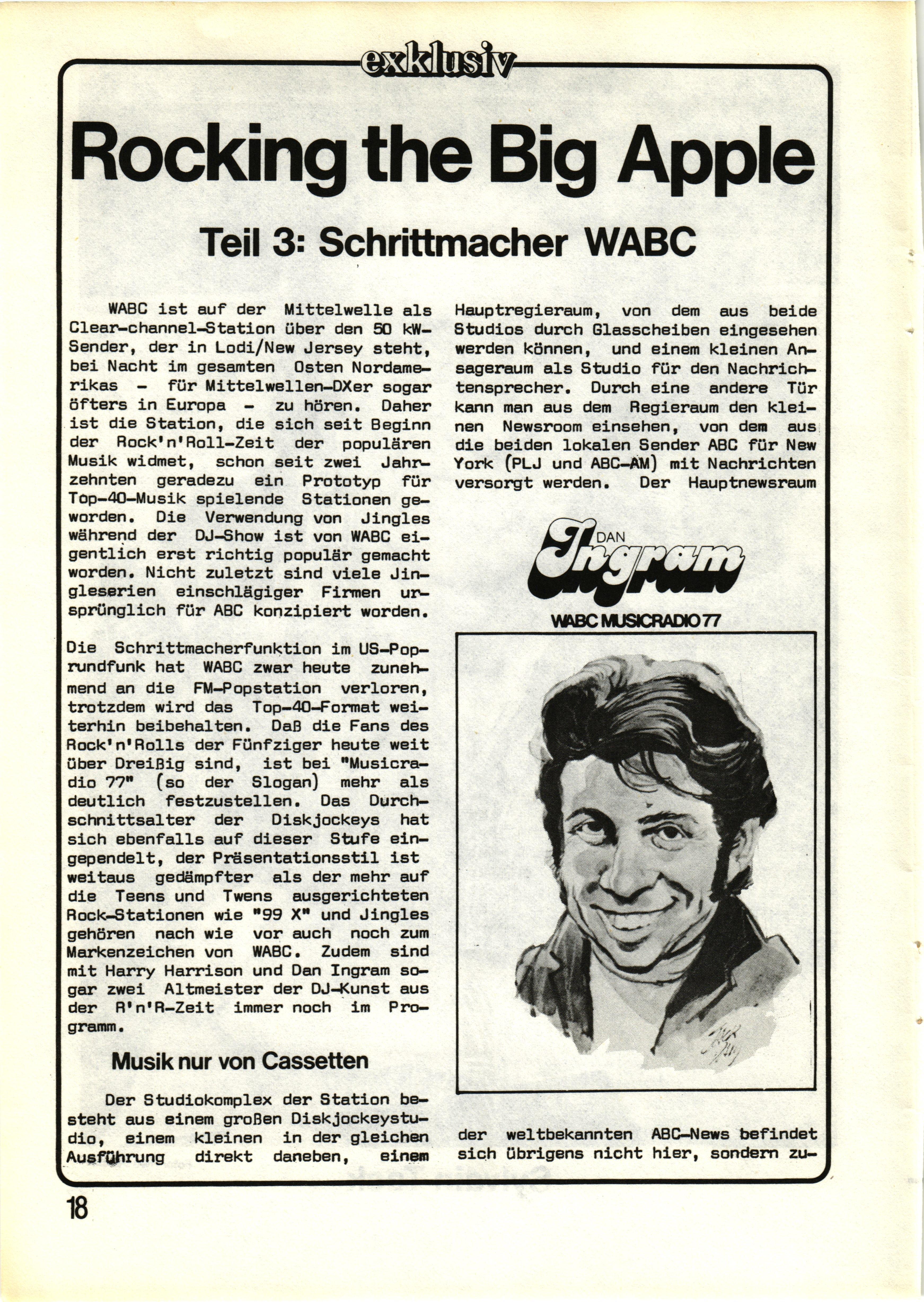 exklusiv

Rocking the Big Apple

Teil 3: Schrittmacher WABC

WABC ist auf der Mittelwelle als Clear-channel-Station über den 50 kW-Sender, der in Lodi/New Jersey steht, bei Nacht im gesamten Osten Nordamerikas - für Mittelwellen-DXer sogar öfters in Europa - zu hören. Daher ist die Station, die sich seit Beginn der Rock'n'Roll-Zeit der populären Musik widmet, schon seit zwei Jahrzehnten geradezu ein Prototyp für Top-40-Musik spielende Stationen geworden. Die Verwendung von Jingles während der DJ-Show ist von WABC eigentlich erst richtig populär gemacht worden. Nicht zuletzt sind viele Jingleserien einschlägiger Firmen ursprünglich für ABC konzipiert worden.

Die Schrittmacherfunktion im US-Poprundfunk hat WABC zwar heute zunehmend an die FM-Popstation verloren, trotzdem wird das Top-40-Format weiterhin beibehalten. Daß die Fans des Rock'n'Rolls der Fünfziger heute weit über Dreißig sind, ist bei "Musicradio 77" (so der Slogan) mehr als deutlich festzustellen. Das Durchschnittsalter der Diskjockeys hat sich ebenfalls auf dieser Stufe eingependelt, der Präsentationsstil ist weitaus gedämpfter als der mehr auf die Teens und Twens ausgerichteten Rock-Stationen wie "99 X" und Jingles gehören nach wie vor auch noch zum Markenzeichen von WABC. Zudem sind mit Harry Harrison und Dan Ingram sogar zwei Altmeister der DJ-Kunst aus der R'n'R-Zeit immer noch im Programm.

Musik nur von Cassetten

Der Studiokomplex der Station besteht aus einem großen Diskjockeystudio, einem kleinen in der gleichen Ausführung direkt daneben, einem Hauptregieraum, von dem aus beide Studios durch Glasscheiben eingesehen werden können, und einem kleinen Ansageraum als Studio für den Nachrichtensprecher. Durch eine andere Tür kann man aus dem Regieraum den kleinen Newsroom einsehen, von dem aus die beiden lokalen Sender ABC für New York (PLJ und ABC-AM) mit Nachrichten versorgt werden. Der Hauptnewsraum

DAN Ingram
WABC MUSICRADIO 77

der weltbekannten ABC-News befindet sich übrigens nicht hier, sondern zu-

18